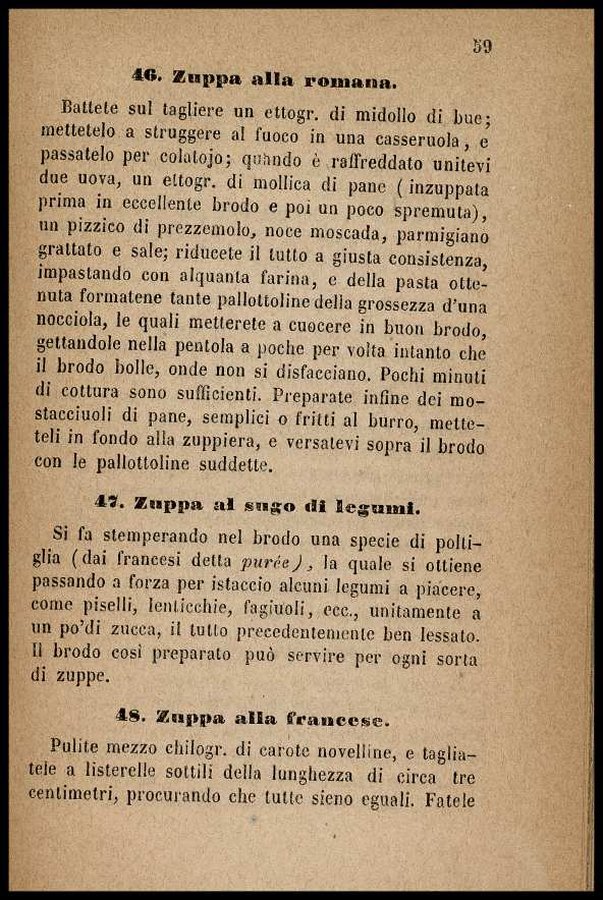 59

46. Zuppa alla romana.

Battete sul tagliere un ettogr. di midollo di bue; mettetelo a struggere al fuoco in una casseruola, e passatelo per colatojo; quando è raffreddato unitevi due uova, un ettogr. di mollica di pane (inzuppata prima in eccellente brodo e poi un poco spremuta), un pizzico di prezzemolo, noce moscada, parmigiano grattato e sale; riducete il tutto a giusta consistenza, impastando con alquanta farina, e della pasta ottenuta formatene tante pallottoline della grossezza d'una nocciola, le quali metterete a cuocere in buon brodo, gettandole nella pentola a poche per volta intanto che il brodo bolle, onde non si disfacciano. Pochi minuti di cottura sono sufficienti. Preparate infine dei mostacciuoli di pane, semplici o fritti al burro, metteteli in fondo alla zuppiera, e versatevi sopra il brodo con le pallottoline suddette.

47. Zuppa al sugo di legumi.

Si fa stemperando nel brodo una specie di poltiglia (dai francesi detta purée), la quale si ottiene passando a forza per istaccio alcuni legumi a piacere, come piselli, lenticchie, fagiuoli, ecc., unitamente a un po'di zucca, il tutto precedentemente ben lessato. Il brodo così preparato può servire per ogni sorta di zuppe.

48. Zuppa alla francese.

Pulite mezzo chilogr. di carote novelline, e tagliatele a listerelle sottili della lunghezza di circa tre centimetri, procurando che tutte sieno eguali. Fatele